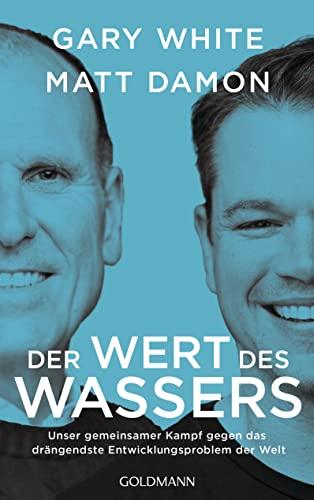 GARY WHITE
MATT DAMON

DER WERT DES
WASSERS

Unser gemeinsamer Kampf gegen das drängendste Entwicklungsproblem der Welt

GOLDMANN